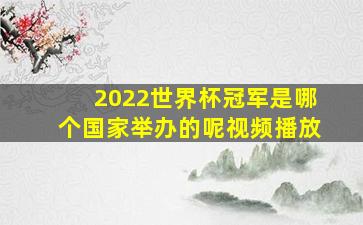 2022世界杯冠军是哪个国家举办的呢视频播放